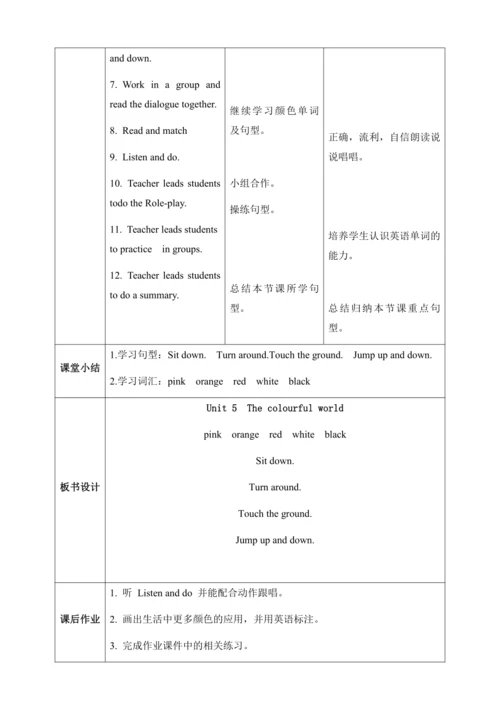 |  | and down. 7. Work in a group and read the dialogue together. 8. Read and match 9. Listen and do. 10. Teacher leads students todo the Role-play. 11. Teacher leads students to practice in groups. 12. Teacher leads students to do a summary. | 继续学习颜色单词及句型。 小组合作。 操练句型。 总结本节课所学句型。 | 正确，流利，自信朗读说说唱唱。 培养学生认识英语单词的能力。 总结归纳本节课重点句型。 |
|---|---|---|---|
| 课堂小结 | 1.学习句型：Sit down. Turn around.Touch the ground. Jump up and down. 2.学习词汇：pink orange red white black | | |
| 板书设计 | Unit 5 The colourful world pink orange red white black Sit down. Turn around. Touch the ground. Jump up and down. | | |
| 课后作业 | 1. 听 Listen and do 并能配合动作跟唱。 2. 画出生活中更多颜色的应用，并用英语标注。 3. 完成作业课件中的相关练习。 | | |